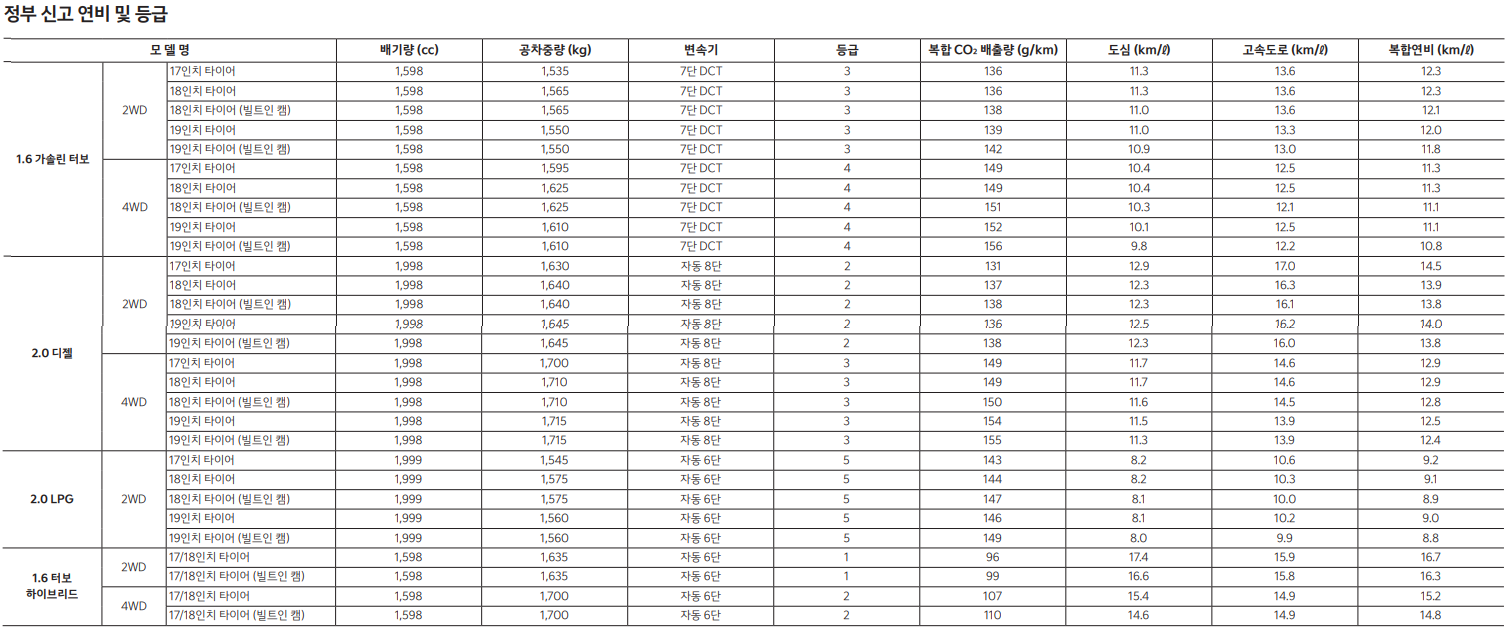 정부 신고 연비 및 등급

| 모 델 명 | | | 배기량 (cc) | 공차중량 (kg) | 변속기 | 등급 | 복합 $CO_2$ 배출량 (g/km) | 도심 (km/ℓ) | 고속도로 (km/ℓ) | 복합연비 (km/ℓ) |
|---|---|---|---|---|---|---|---|---|---|---|
| 1.6 가솔린 터보 | 2WD | 17인치 타이어 | 1,598 | 1,535 | 7단 DCT | 3 | 136 | 11.3 | 13.6 | 12.3 |
| | | 18인치 타이어 | 1,598 | 1,565 | 7단 DCT | 3 | 136 | 11.3 | 13.6 | 12.3 |
| | | 18인치 타이어 (빌트인 캠) | 1,598 | 1,565 | 7단 DCT | 3 | 138 | 11.0 | 13.6 | 12.1 |
| | | 19인치 타이어 | 1,598 | 1,550 | 7단 DCT | 3 | 139 | 11.0 | 13.3 | 12.0 |
| | | 19인치 타이어 (빌트인 캠) | 1,598 | 1,550 | 7단 DCT | 3 | 142 | 10.9 | 13.0 | 11.8 |
| | 4WD | 17인치 타이어 | 1,598 | 1,595 | 7단 DCT | 4 | 149 | 10.4 | 12.5 | 11.3 |
| | | 18인치 타이어 | 1,598 | 1,625 | 7단 DCT | 4 | 149 | 10.4 | 12.5 | 11.3 |
| | | 18인치 타이어 (빌트인 캠) | 1,598 | 1,625 | 7단 DCT | 4 | 151 | 10.3 | 12.1 | 11.1 |
| | | 19인치 타이어 | 1,598 | 1,610 | 7단 DCT | 4 | 152 | 10.1 | 12.5 | 11.1 |
| | | 19인치 타이어 (빌트인 캠) | 1,598 | 1,610 | 7단 DCT | 4 | 156 | 9.8 | 12.2 | 10.8 |
| 2.0 디젤 | 2WD | 17인치 타이어 | 1,998 | 1,630 | 자동 8단 | 2 | 131 | 12.9 | 17.0 | 14.5 |
| | | 18인치 타이어 | 1,998 | 1,640 | 자동 8단 | 2 | 137 | 12.3 | 16.3 | 13.9 |
| | | 18인치 타이어 (빌트인 캠) | 1,998 | 1,640 | 자동 8단 | 2 | 138 | 12.3 | 16.1 | 13.8 |
| | | 19인치 타이어 | 1,998 | 1,645 | 자동 8단 | 2 | 136 | 12.5 | 16.2 | 14.0 |
| | | 19인치 타이어 (빌트인 캠) | 1,998 | 1,645 | 자동 8단 | 2 | 138 | 12.3 | 16.0 | 13.8 |
| | 4WD | 17인치 타이어 | 1,998 | 1,700 | 자동 8단 | 3 | 149 | 11.7 | 14.6 | 12.9 |
| | | 18인치 타이어 | 1,998 | 1,710 | 자동 8단 | 3 | 149 | 11.7 | 14.6 | 12.9 |
| | | 18인치 타이어 (빌트인 캠) | 1,998 | 1,710 | 자동 8단 | 3 | 150 | 11.6 | 14.5 | 12.8 |
| | | 19인치 타이어 | 1,998 | 1,715 | 자동 8단 | 3 | 154 | 11.5 | 13.9 | 12.5 |
| | | 19인치 타이어 (빌트인 캠) | 1,998 | 1,715 | 자동 8단 | 3 | 155 | 11.3 | 13.9 | 12.4 |
| 2.0 LPG | 2WD | 17인치 타이어 | 1,999 | 1,545 | 자동 6단 | 5 | 143 | 8.2 | 10.6 | 9.2 |
| | | 18인치 타이어 | 1,999 | 1,575 | 자동 6단 | 5 | 144 | 8.2 | 10.3 | 9.1 |
| | | 18인치 타이어 (빌트인 캠) | 1,999 | 1,575 | 자동 6단 | 5 | 147 | 8.1 | 10.0 | 8.9 |
| | | 19인치 타이어 | 1,999 | 1,560 | 자동 6단 | 5 | 146 | 8.1 | 10.2 | 9.0 |
| | | 19인치 타이어 (빌트인 캠) | 1,999 | 1,560 | 자동 6단 | 5 | 149 | 8.0 | 9.9 | 8.8 |
| 1.6 터보 하이브리드 | 2WD | 17/18인치 타이어 | 1,598 | 1,635 | 자동 6단 | 1 | 96 | 17.4 | 15.9 | 16.7 |
| | | 17/18인치 타이어 (빌트인 캠) | 1,598 | 1,635 | 자동 6단 | 1 | 99 | 16.6 | 15.8 | 16.3 |
| | 4WD | 17/18인치 타이어 | 1,598 | 1,700 | 자동 6단 | 2 | 107 | 15.4 | 14.9 | 15.2 |
| | | 17/18인치 타이어 (빌트인 캠) | 1,598 | 1,700 | 자동 6단 | 2 | 110 | 14.6 | 14.9 | 14.8 |